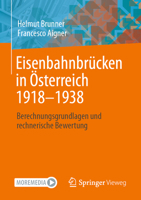 Helmut Brunner
Francesco Aigner

Eisenbahnbrücken in Österreich 1918–1938

Berechnungsgrundlagen und rechnerische Bewertung

MOREMEDIA

Springer Vieweg